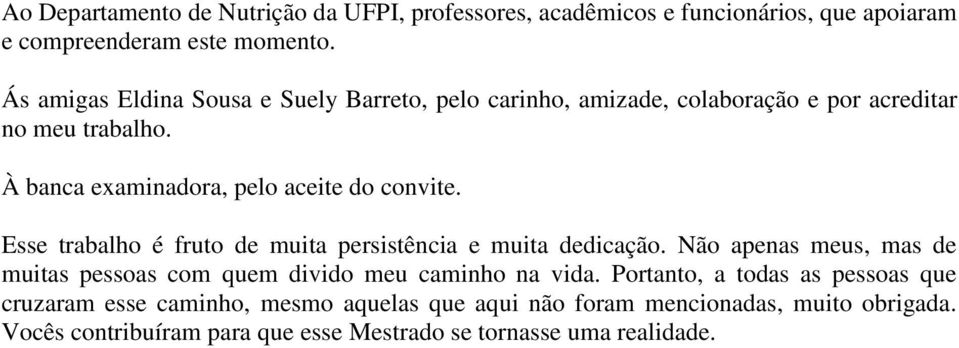 Ao Departamento de Nutrição da UFPI, professores, acadêmicos e funcionários, que apoiaram e compreenderam este momento.

Ás amigas Eldina Sousa e Suely Barreto, pelo carinho, amizade, colaboração e por acreditar no meu trabalho.

À banca examinadora, pelo aceite do convite.

Esse trabalho é fruto de muita persistência e muita dedicação. Não apenas meus, mas de muitas pessoas com quem divido meu caminho na vida. Portanto, a todas as pessoas que cruzaram esse caminho, mesmo aquelas que aqui não foram mencionadas, muito obrigada. Vocês contribuíram para que esse Mestrado se tornasse uma realidade.